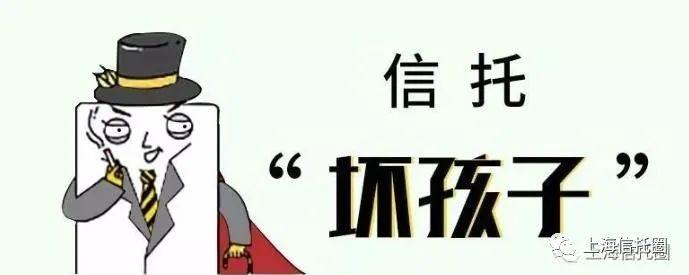 信托

“坏孩子”

上海信托圈